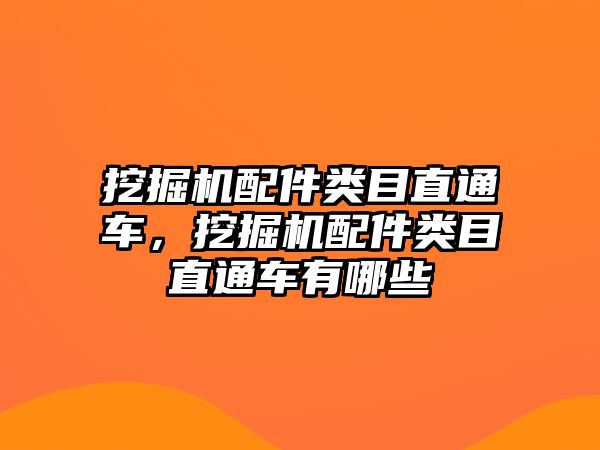 挖掘机配件类目直通车，挖掘机配件类目直通车有哪些